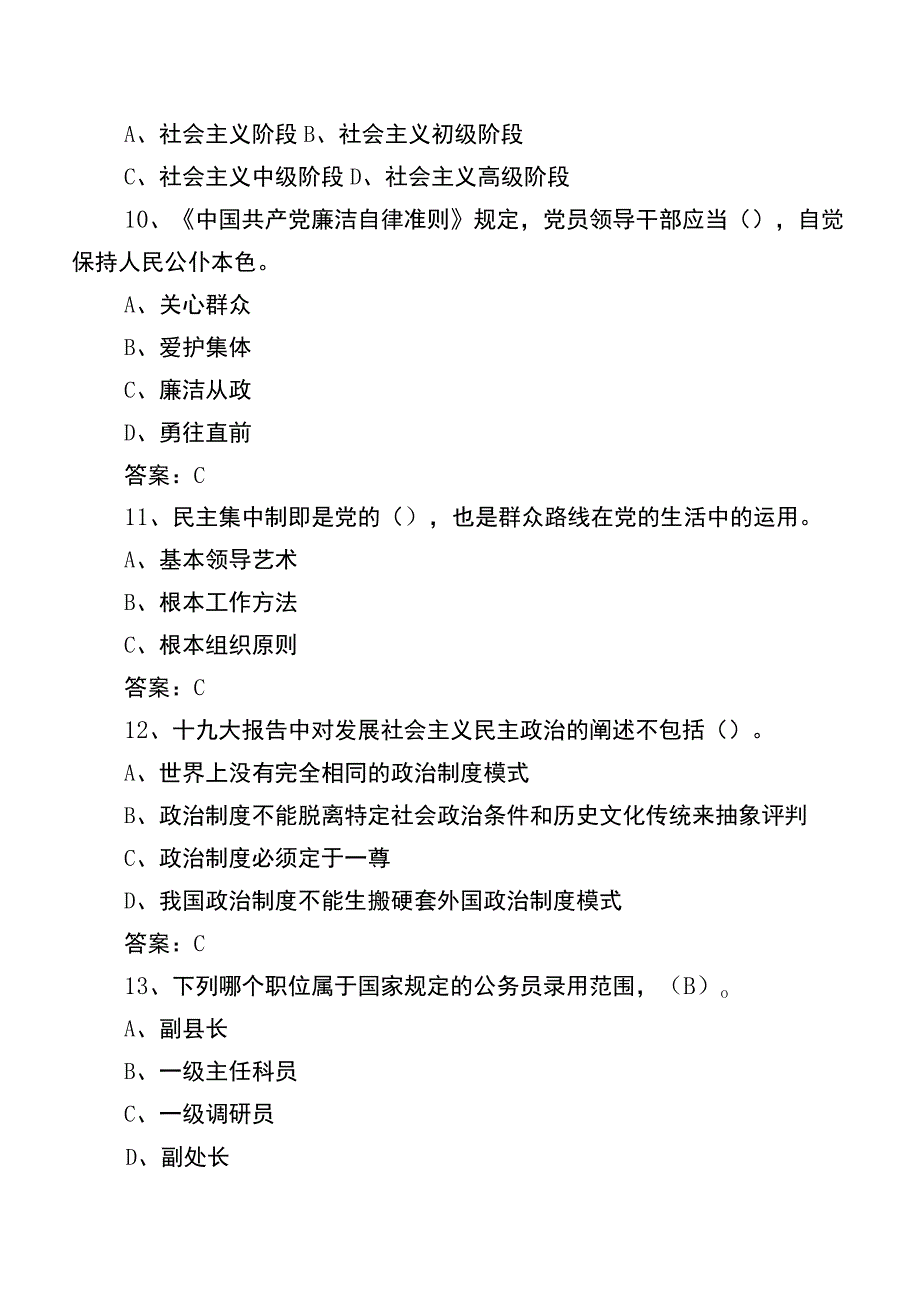 A、社会主义阶段 B、社会主义初级阶段

C、社会主义中级阶段 D、社会主义高级阶段

10、《中国共产党廉洁自律准则》规定，党员领导干部应当（），自觉保持人民公仆本色。

A、关心群众

B、爱护集体

C、廉洁从政

D、勇往直前

答案：C

11、民主集中制即是党的（），也是群众路线在党的生活中的运用。

A、基本领导艺术

B、根本工作方法

C、根本组织原则

答案：C

12、十九大报告中对发展社会主义民主政治的阐述不包括（）。

A、世界上没有完全相同的政治制度模式

B、政治制度不能脱离特定社会政治条件和历史文化传统来抽象评判

C、政治制度必须定于一尊

D、我国政治制度不能生搬硬套外国政治制度模式

答案：C

13、下列哪个职位属于国家规定的公务员录用范围，（B）。

A、副县长

B、一级主任科员

C、一级调研员

D、副处长